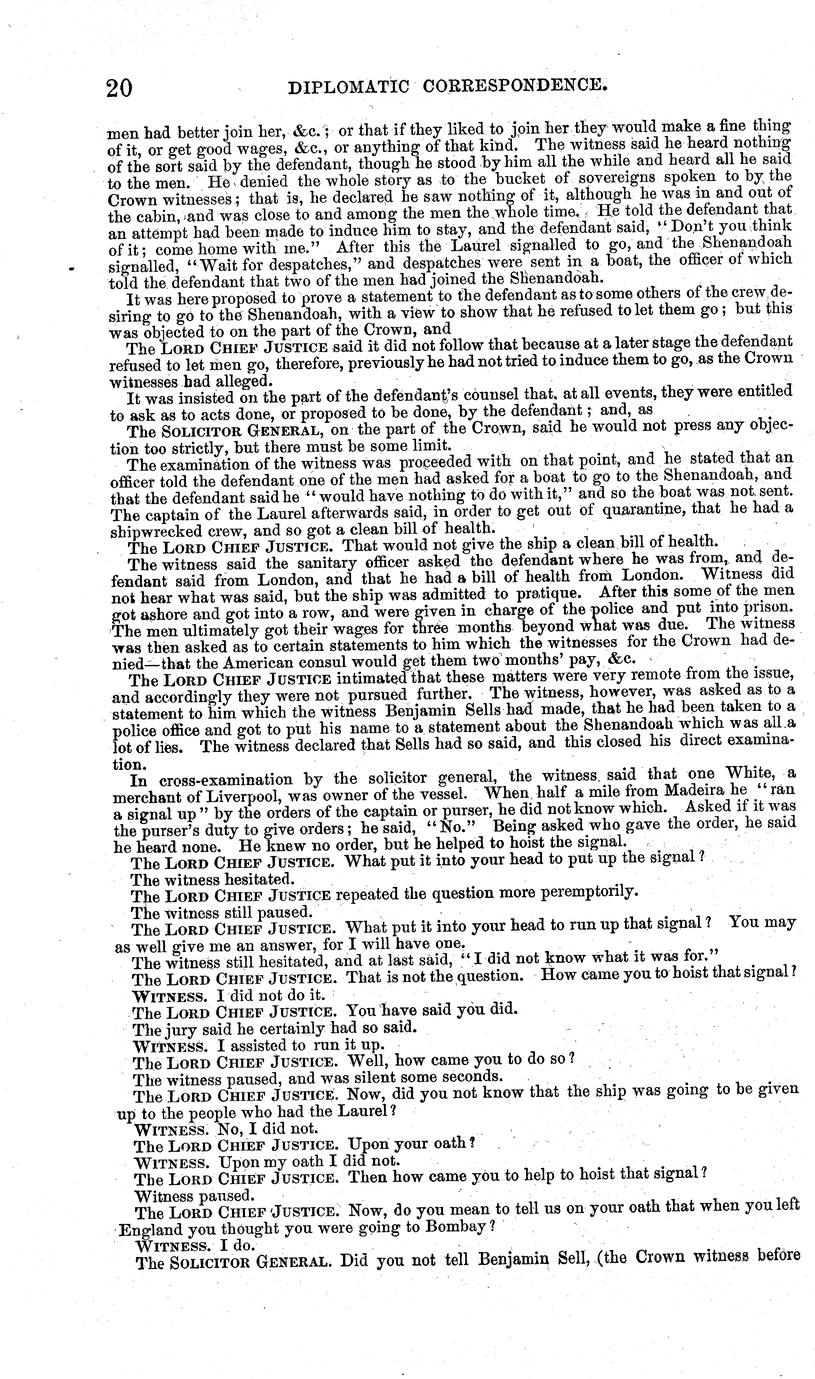 20 DIPLOMATIC CORRESPONDENCE.

men had better join her, &c.; or that if they liked to join her they would make a fine thing of it, or get good wages, &c., or anything of that kind. The witness said he heard nothing of the sort said by the defendant, though he stood by him all the while and heard all he said to the men. He denied the whole story as to the bucket of sovereigns spoken to by the Crown witnesses; that is, he declared he saw nothing of it, although he was in and out of the cabin, and was close to and among the men the whole time. He told the defendant that an attempt had been made to induce him to stay, and the defendant said, "Don't you think of it; come home with me." After this the Laurel signalled to go, and the Shenandoah signalled, "Wait for despatches," and despatches were sent in a boat, the officer of which told the defendant that two of the men had joined the Shenandoah.

It was here proposed to prove a statement to the defendant as to some others of the crew desiring to go to the Shenandoah, with a view to show that he refused to let them go; but this was objected to on the part of the Crown, and

The LORD CHIEF JUSTICE said it did not follow that because at a later stage the defendant refused to let men go, therefore, previously he had not tried to induce them to go, as the Crown witnesses had alleged.

It was insisted on the part of the defendant's counsel that, at all events, they were entitled to ask as to acts done, or proposed to be done, by the defendant; and, as

The SOLICITOR GENERAL, on the part of the Crown, said he would not press any objection too strictly, but there must be some limit.

The examination of the witness was proceeded with on that point, and he stated that an officer told the defendant one of the men had asked for a boat to go to the Shenandoah, and that the defendant said he "would have nothing to do with it," and so the boat was not sent. The captain of the Laurel afterwards said, in order to get out of quarantine, that he had a shipwrecked crew, and so got a clean bill of health.

The LORD CHIEF JUSTICE. That would not give the ship a clean bill of health.

The witness said the sanitary officer asked the defendant where he was from, and defendant said from London, and that he had a bill of health from London. Witness did not hear what was said, but the ship was admitted to pratique. After this some of the men got ashore and got into a row, and were given in charge of the police and put into prison. The men ultimately got their wages for three months beyond what was due. The witness was then asked as to certain statements to him which the witnesses for the Crown had denied—that the American consul would get them two months' pay, &c.

The LORD CHIEF JUSTICE intimated that these matters were very remote from the issue, and accordingly they were not pursued further. The witness, however, was asked as to a statement to him which the witness Benjamin Sells had made, that he had been taken to a police office and got to put his name to a statement about the Shenandoah which was all a lot of lies. The witness declared that Sells had so said, and this closed his direct examination.

In cross-examination by the solicitor general, the witness said that one White, a merchant of Liverpool, was owner of the vessel. When half a mile from Madeira he "ran a signal up" by the orders of the captain or purser, he did not know which. Asked if it was the purser's duty to give orders; he said, "No." Being asked who gave the order, he said he heard none. He knew no order, but he helped to hoist the signal.

The LORD CHIEF JUSTICE. What put it into your head to put up the signal?

The witness hesitated.

The LORD CHIEF JUSTICE repeated the question more peremptorily.

The witness still paused.

The LORD CHIEF JUSTICE. What put it into your head to run up that signal? You may as well give me an answer, for I will have one.

The witness still hesitated, and at last said, "I did not know what it was for."

The LORD CHIEF JUSTICE. That is not the question. How came you to hoist that signal?

WITNESS. I did not do it.

The LORD CHIEF JUSTICE. You have said you did.

The jury said he certainly had so said.

WITNESS. I assisted to run it up.

The LORD CHIEF JUSTICE. Well, how came you to do so?

The witness paused, and was silent some seconds.

The LORD CHIEF JUSTICE. Now, did you not know that the ship was going to be given up to the people who had the Laurel?

WITNESS. No, I did not.

The LORD CHIEF JUSTICE. Upon your oath?

WITNESS. Upon my oath I did not.

The LORD CHIEF JUSTICE. Then how came you to help to hoist that signal?

Witness paused.

The LORD CHIEF JUSTICE. Now, do you mean to tell us on your oath that when you left England you thought you were going to Bombay?

WITNESS. I do.

The SOLICITOR GENERAL. Did you not tell Benjamin Sell, (the Crown witness before